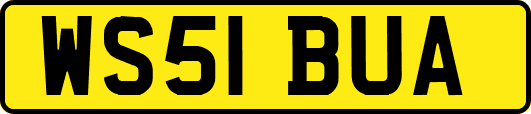 WS51 BUA